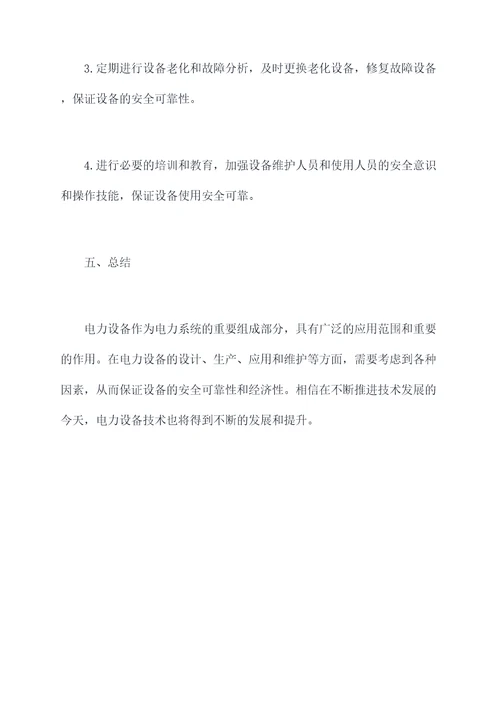 3.定期进行设备老化和故障分析，及时更换老化设备，修复故障设备，保证设备的安全可靠性。

4.进行必要的培训和教育，加强设备维护人员和使用人员的安全意识和操作技能，保证设备使用安全可靠。

五、总结

电力设备作为电力系统的重要组成部分，具有广泛的应用范围和重要的作用。在电力设备的设计、生产、应用和维护等方面，需要考虑到各种因素，从而保证设备的安全可靠性和经济性。相信在不断推进技术发展的今天，电力设备技术也将得到不断的发展和提升。